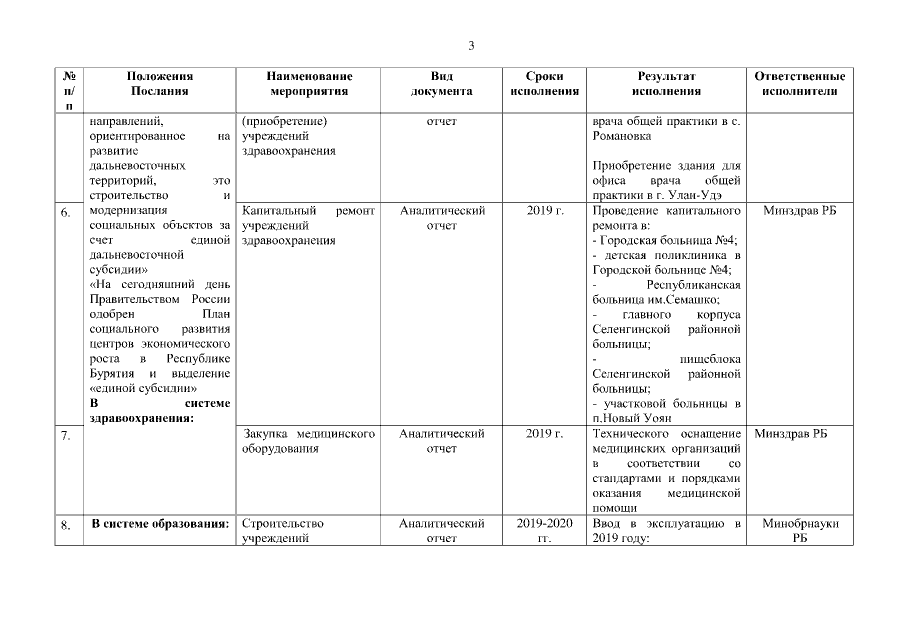 3

| № п/п | Положения Послания | Наименование мероприятия | Вид документа | Сроки исполнения | Результат исполнения | Ответственные исполнители |
|---|---|---|---|---|---|---|
| | направлений, ориентированное на развитие дальневосточных территорий, это строительство и модернизация социальных объектов за счет единой дальневосточной субсидии» «На сегодняшний день Правительством России одобрен План социального развития центров экономического роста в Республике Бурятия и выделение «единой субсидии» **В системе здравоохранения:** | (приобретение) учреждений здравоохранения | отчет | | врача общей практики в с. Романовка Приобретение здания для офиса врача общей практики в г. Улан-Удэ | |
| 6. | | Капитальный ремонт учреждений здравоохранения | Аналитический отчет | 2019 г. | Проведение капитального ремонта в: - Городская больница №4; - детская поликлиника в Городской больнице №4; - Республиканская больница им.Семашко; - главного корпуса Селенгинской районной больницы; - пищеблока Селенгинской районной больницы; - участковой больницы в п.Новый Уоян | Минздрав РБ |
| 7. | | Закупка медицинского оборудования | Аналитический отчет | 2019 г. | Технического оснащение медицинских организаций в соответствии со стандартами и порядками оказания медицинской помощи | Минздрав РБ |
| 8. | **В системе образования:** | Строительство учреждений | Аналитический отчет | 2019-2020 гг. | Ввод в эксплуатацию в 2019 году: | Минобрнауки РБ |